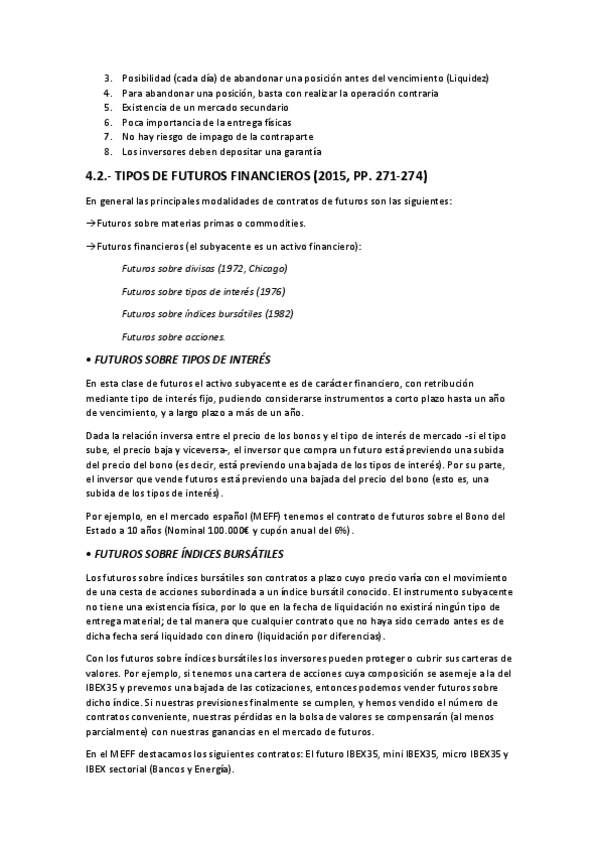 3. Posibilidad (cada día) de abandonar una posición antes del vencimiento (Liquidez)
4. Para abandonar una posición, basta con realizar la operación contraria
5. Existencia de un mercado secundario
6. Poca importancia de la entrega físicas
7. No hay riesgo de impago de la contraparte
8. Los inversores deben depositar una garantía

4.2.- TIPOS DE FUTUROS FINANCIEROS (2015, PP. 271-274)

En general las principales modalidades de contratos de futuros son las siguientes:

→Futuros sobre materias primas o commodities.

→Futuros financieros (el subyacente es un activo financiero):

Futuros sobre divisas (1972, Chicago)

Futuros sobre tipos de interés (1976)

Futuros sobre índices bursátiles (1982)

Futuros sobre acciones.

• FUTUROS SOBRE TIPOS DE INTERÉS

En esta clase de futuros el activo subyacente es de carácter financiero, con retribución mediante tipo de interés fijo, pudiendo considerarse instrumentos a corto plazo hasta un año de vencimiento, y a largo plazo a más de un año.

Dada la relación inversa entre el precio de los bonos y el tipo de interés de mercado -si el tipo sube, el precio baja y viceversa-, el inversor que compra un futuro está previendo una subida del precio del bono (es decir, está previendo una bajada de los tipos de interés). Por su parte, el inversor que vende futuros está previendo una bajada del precio del bono (esto es, una subida de los tipos de interés).

Por ejemplo, en el mercado español (MEFF) tenemos el contrato de futuros sobre el Bono del Estado a 10 años (Nominal 100.000€ y cupón anual del 6%).

• FUTUROS SOBRE ÍNDICES BURSÁTILES

Los futuros sobre índices bursátiles son contratos a plazo cuyo precio varía con el movimiento de una cesta de acciones subordinada a un índice bursátil conocido. El instrumento subyacente no tiene una existencia física, por lo que en la fecha de liquidación no existirá ningún tipo de entrega material; de tal manera que cualquier contrato que no haya sido cerrado antes es de dicha fecha será liquidado con dinero (liquidación por diferencias).

Con los futuros sobre índices bursátiles los inversores pueden proteger o cubrir sus carteras de valores. Por ejemplo, si tenemos una cartera de acciones cuya composición se asemeje a la del IBEX35 y prevemos una bajada de las cotizaciones, entonces podemos vender futuros sobre dicho índice. Si nuestras previsiones finalmente se cumplen, y hemos vendido el número de contratos conveniente, nuestras pérdidas en la bolsa de valores se compensarán (al menos parcialmente) con nuestras ganancias en el mercado de futuros.

En el MEFF destacamos los siguientes contratos: El futuro IBEX35, mini IBEX35, micro IBEX35 y IBEX sectorial (Bancos y Energía).